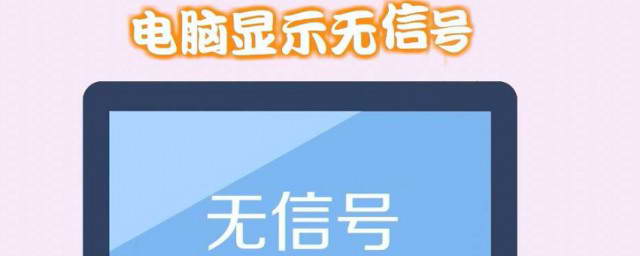 电脑显示无信号

无信号